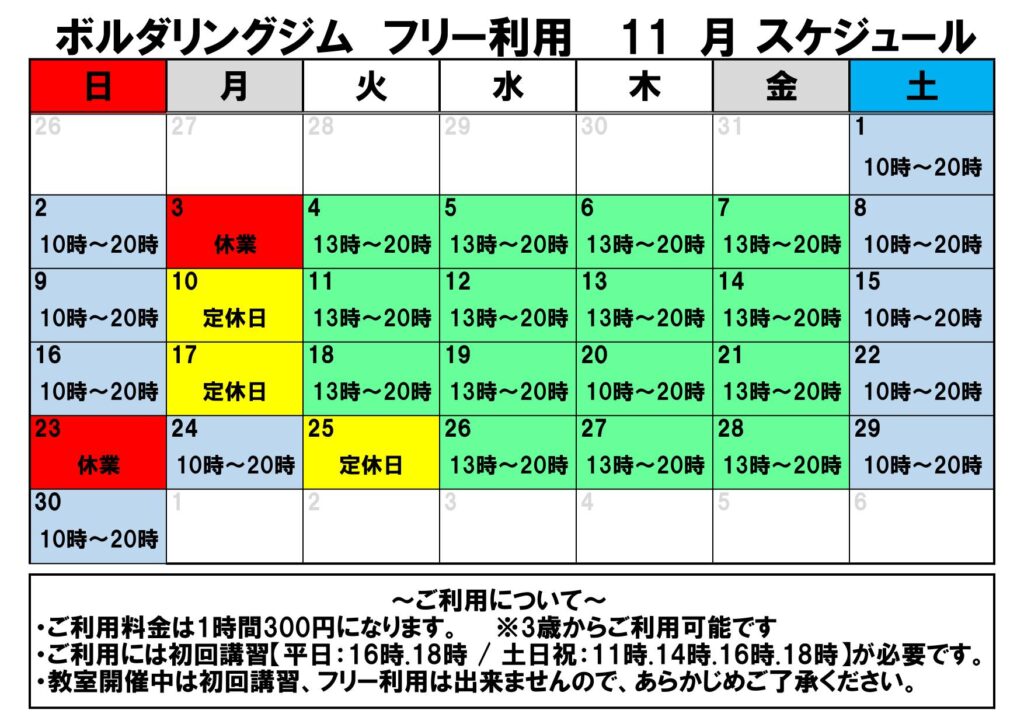 ボルダリングジム フリー利用 11 月 スケジュール

| 日 | 月 | 火 | 水 | 木 | 金 | 土 |
|---|---|---|---|---|---|---|
| 26 | 27 | 28 | 29 | 30 | 31 | 1 10時～20時 |
| 2 10時～20時 | 3 休業 | 4 13時～20時 | 5 13時～20時 | 6 13時～20時 | 7 13時～20時 | 8 10時～20時 |
| 9 10時～20時 | 10 定休日 | 11 13時～20時 | 12 13時～20時 | 13 13時～20時 | 14 13時～20時 | 15 10時～20時 |
| 16 10時～20時 | 17 定休日 | 18 13時～20時 | 19 13時～20時 | 20 10時～20時 | 21 13時～20時 | 22 10時～20時 |
| 23 休業 | 24 10時～20時 | 25 定休日 | 26 13時～20時 | 27 13時～20時 | 28 13時～20時 | 29 10時～20時 |
| 30 10時～20時 | 1 | 2 | 3 | 4 | 5 | 6 |

～ご利用について～
・ご利用料金は1時間300円になります。 ※3歳からご利用可能です
・ご利用には初回講習【平日：16時.18時 / 土日祝：11時.14時.16時.18時】が必要です。
・教室開催中は初回講習、フリー利用は出来ませんので、あらかじめご了承ください。